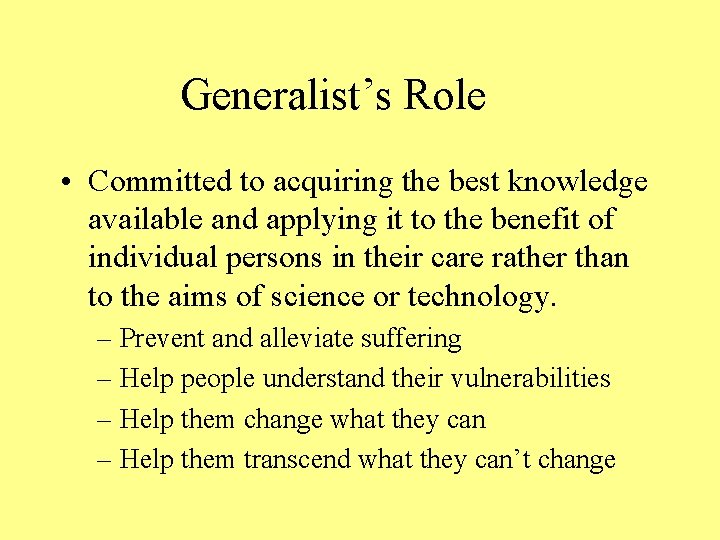 Generalist’s Role

• Committed to acquiring the best knowledge available and applying it to the benefit of individual persons in their care rather than to the aims of science or technology.

– Prevent and alleviate suffering
– Help people understand their vulnerabilities
– Help them change what they can
– Help them transcend what they can’t change